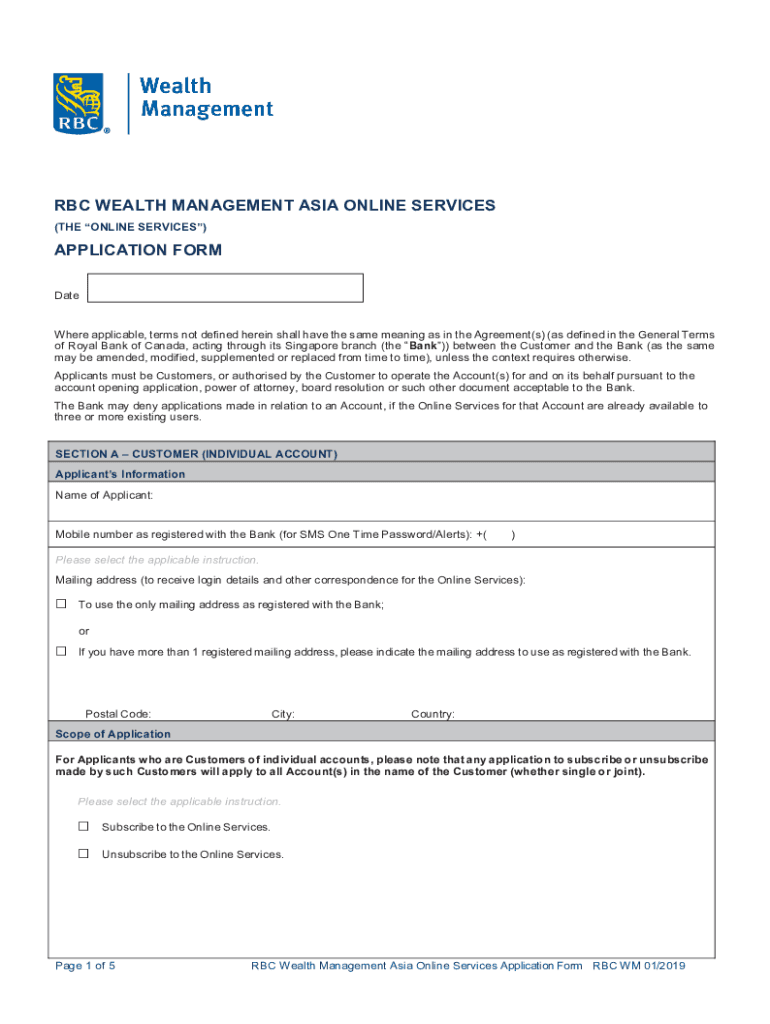 RBC® Wealth Management

RBC WEALTH MANAGEMENT ASIA ONLINE SERVICES
(THE "ONLINE SERVICES")

APPLICATION FORM

Date

Where applicable, terms not defined herein shall have the same meaning as in the Agreement(s) (as defined in the General Terms of Royal Bank of Canada, acting through its Singapore branch (the "Bank")) between the Customer and the Bank (as the same may be amended, modified, supplemented or replaced from time to time), unless the context requires otherwise.

Applicants must be Customers, or authorised by the Customer to operate the Account(s) for and on its behalf pursuant to the account opening application, power of attorney, board resolution or such other document acceptable to the Bank.

The Bank may deny applications made in relation to an Account, if the Online Services for that Account are already available to three or more existing users.

SECTION A – CUSTOMER (INDIVIDUAL ACCOUNT)

Applicant's Information

Name of Applicant:

Mobile number as registered with the Bank (for SMS One Time Password/Alerts): +( )

Please select the applicable instruction.

Mailing address (to receive login details and other correspondence for the Online Services):

☐ To use the only mailing address as registered with the Bank;

or

☐ If you have more than 1 registered mailing address, please indicate the mailing address to use as registered with the Bank.

Postal Code: City: Country:

Scope of Application

For Applicants who are Customers of individual accounts, please note that any application to subscribe or unsubscribe made by such Customers will apply to all Account(s) in the name of the Customer (whether single or joint).

Please select the applicable instruction.

☐ Subscribe to the Online Services.

☐ Unsubscribe to the Online Services.

Page 1 of 5 RBC Wealth Management Asia Online Services Application Form RBC WM 01/2019